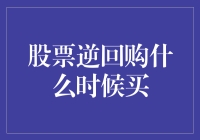 股票逆回购什么时候买